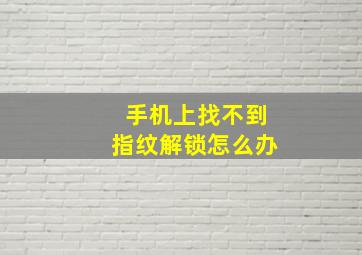 手机上找不到
指纹解锁怎么办